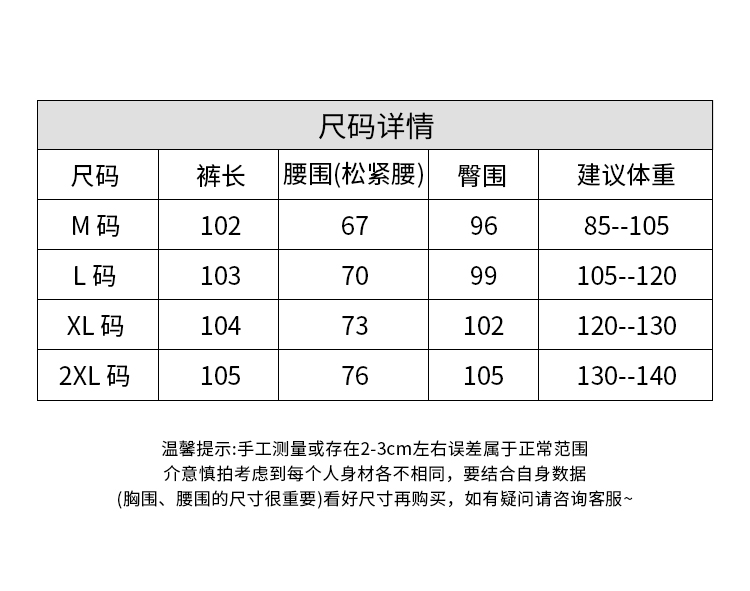 尺码详情

| 尺码 | 裤长 | 腰围(松紧腰) | 臀围 | 建议体重 |
|---|---|---|---|---|
| M 码 | 102 | 67 | 96 | 85--105 |
| L 码 | 103 | 70 | 99 | 105--120 |
| XL 码 | 104 | 73 | 102 | 120--130 |
| 2XL 码 | 105 | 76 | 105 | 130--140 |

温馨提示:手工测量或存在2-3cm左右误差属于正常范围
介意慎拍考虑到每个人身材各不相同，要结合自身数据
(胸围、腰围的尺寸很重要)看好尺寸再购买，如有疑问请咨询客服~